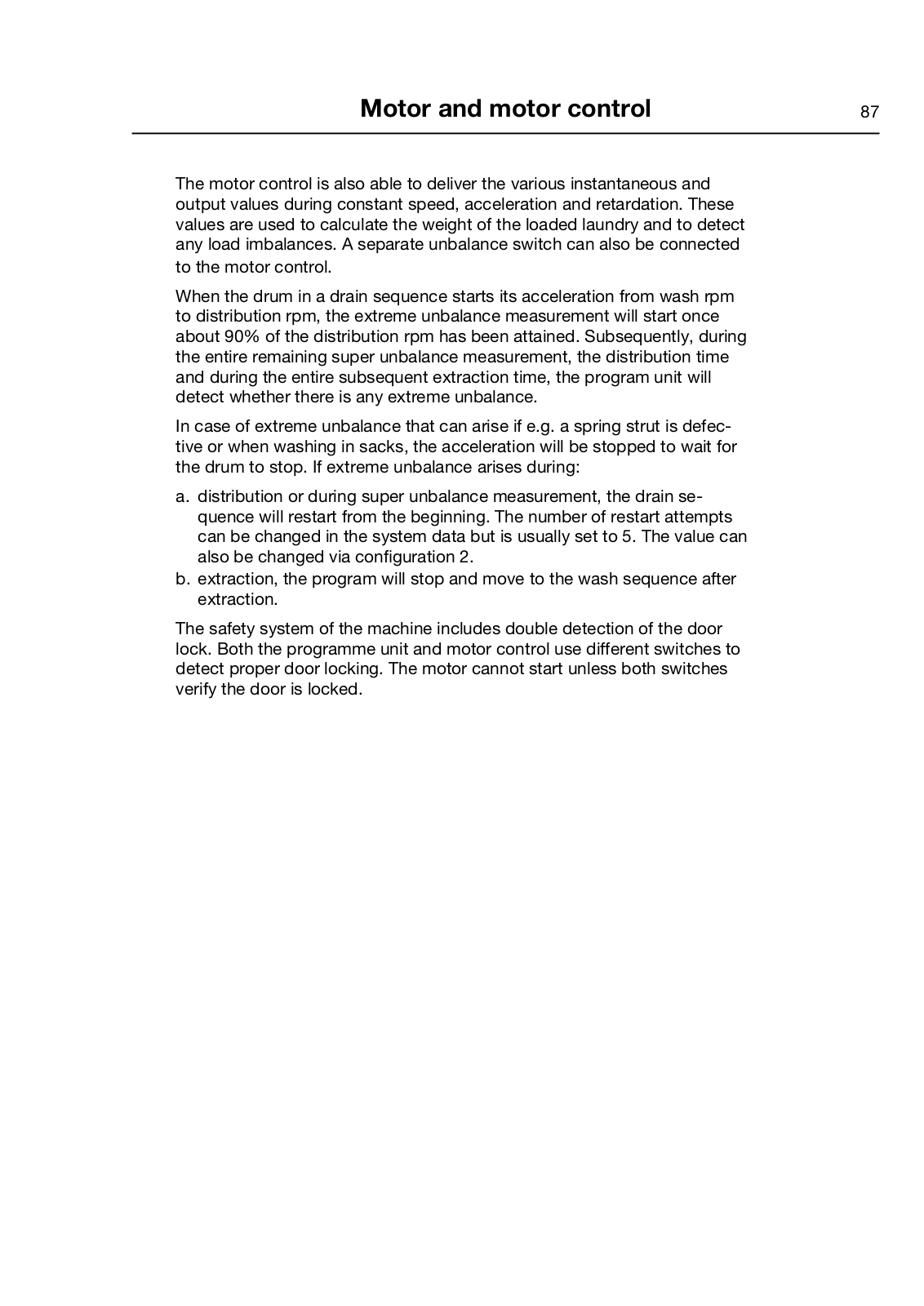 Motor and motor control

87

The motor control is also able to deliver the various instantaneous and output values during constant speed, acceleration and retardation. These values are used to calculate the weight of the loaded laundry and to detect any load imbalances. A separate unbalance switch can also be connected to the motor control.

When the drum in a drain sequence starts its acceleration from wash rpm to distribution rpm, the extreme unbalance measurement will start once about 90% of the distribution rpm has been attained. Subsequently, during the entire remaining super unbalance measurement, the distribution time and during the entire subsequent extraction time, the program unit will detect whether there is any extreme unbalance.

In case of extreme unbalance that can arise if e.g. a spring strut is defective or when washing in sacks, the acceleration will be stopped to wait for the drum to stop. If extreme unbalance arises during:

a. distribution or during super unbalance measurement, the drain sequence will restart from the beginning. The number of restart attempts can be changed in the system data but is usually set to 5. The value can also be changed via configuration 2.
b. extraction, the program will stop and move to the wash sequence after extraction.

The safety system of the machine includes double detection of the door lock. Both the programme unit and motor control use different switches to detect proper door locking. The motor cannot start unless both switches verify the door is locked.